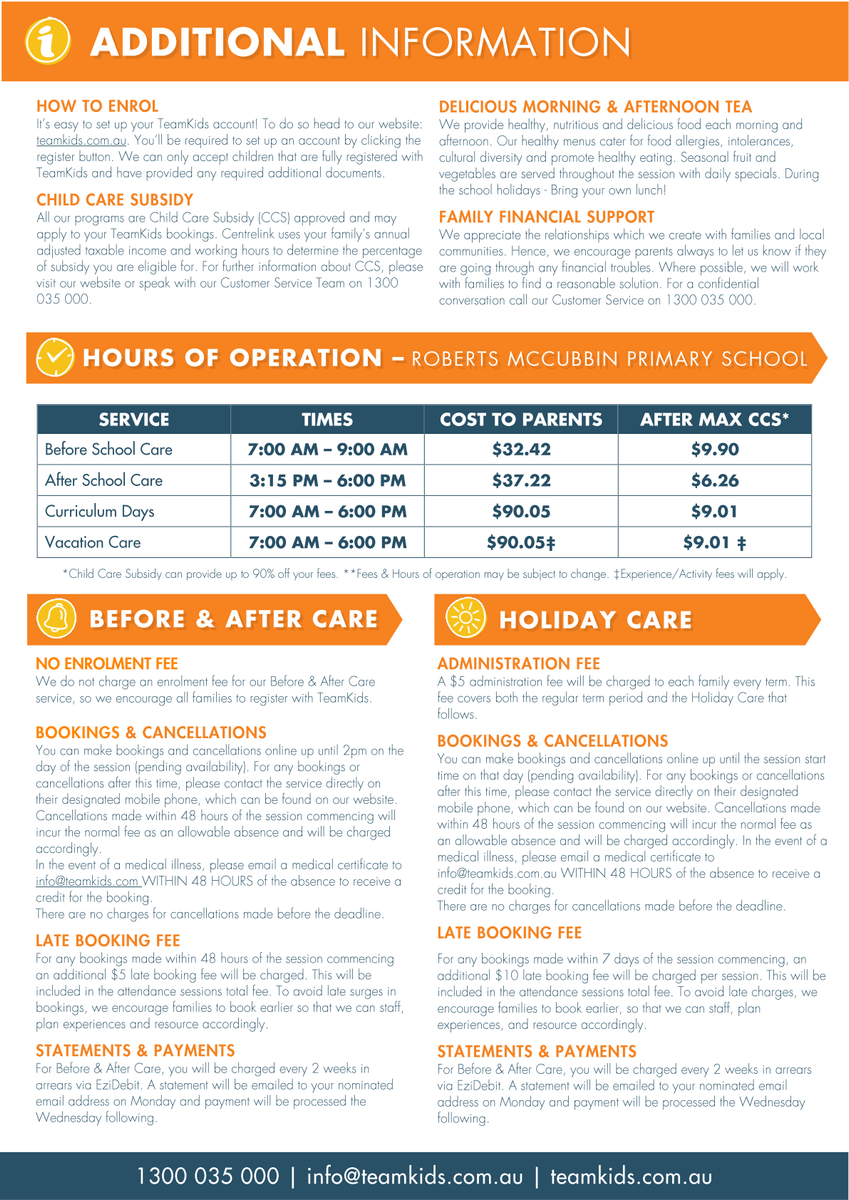 ADDITIONAL INFORMATION

HOW TO ENROL
It's easy to set up your TeamKids account! To do so head to our website: teamkids.com.au. You'll be required to set up an account by clicking the register button. We can only accept children that are fully registered with TeamKids and have provided any required additional documents.

CHILD CARE SUBSIDY
All our programs are Child Care Subsidy (CCS) approved and may apply to your TeamKids bookings. Centrelink uses your family's annual adjusted taxable income and working hours to determine the percentage of subsidy you are eligible for. For further information about CCS, please visit our website or speak with our Customer Service Team on 1300 035 000.

DELICIOUS MORNING & AFTERNOON TEA
We provide healthy, nutritious and delicious food each morning and afternoon. Our healthy menus cater for food allergies, intolerances, cultural diversity and promote healthy eating. Seasonal fruit and vegetables are served throughout the session with daily specials. During the school holidays - Bring your own lunch!

FAMILY FINANCIAL SUPPORT
We appreciate the relationships which we create with families and local communities. Hence, we encourage parents always to let us know if they are going through any financial troubles. Where possible, we will work with families to find a reasonable solution. For a confidential conversation call our Customer Service on 1300 035 000.

HOURS OF OPERATION – ROBERTS MCCUBBIN PRIMARY SCHOOL

| SERVICE | TIMES | COST TO PARENTS | AFTER MAX CCS* |
|---|---|---|---|
| Before School Care | 7:00 AM – 9:00 AM | $32.42 | $9.90 |
| After School Care | 3:15 PM – 6:00 PM | $37.22 | $6.26 |
| Curriculum Days | 7:00 AM – 6:00 PM | $90.05 | $9.01 |
| Vacation Care | 7:00 AM – 6:00 PM | $90.05‡ | $9.01 ‡ |

*Child Care Subsidy can provide up to 90% off your fees. **Fees & Hours of operation may be subject to change. ‡Experience/Activity fees will apply.

BEFORE & AFTER CARE

NO ENROLMENT FEE
We do not charge an enrolment fee for our Before & After Care service, so we encourage all families to register with TeamKids.

BOOKINGS & CANCELLATIONS
You can make bookings and cancellations online up until 2pm on the day of the session (pending availability). For any bookings or cancellations after this time, please contact the service directly on their designated mobile phone, which can be found on our website. Cancellations made within 48 hours of the session commencing will incur the normal fee as an allowable absence and will be charged accordingly.
In the event of a medical illness, please email a medical certificate to info@teamkids.com WITHIN 48 HOURS of the absence to receive a credit for the booking.
There are no charges for cancellations made before the deadline.

LATE BOOKING FEE
For any bookings made within 48 hours of the session commencing an additional $5 late booking fee will be charged. This will be included in the attendance sessions total fee. To avoid late surges in bookings, we encourage families to book earlier so that we can staff, plan experiences and resource accordingly.

STATEMENTS & PAYMENTS
For Before & After Care, you will be charged every 2 weeks in arrears via EziDebit. A statement will be emailed to your nominated email address on Monday and payment will be processed the Wednesday following.

HOLIDAY CARE

ADMINISTRATION FEE
A $5 administration fee will be charged to each family every term. This fee covers both the regular term period and the Holiday Care that follows.

BOOKINGS & CANCELLATIONS
You can make bookings and cancellations online up until the session start time on that day (pending availability). For any bookings or cancellations after this time, please contact the service directly on their designated mobile phone, which can be found on our website. Cancellations made within 48 hours of the session commencing will incur the normal fee as an allowable absence and will be charged accordingly. In the event of a medical illness, please email a medical certificate to info@teamkids.com.au WITHIN 48 HOURS of the absence to receive a credit for the booking.
There are no charges for cancellations made before the deadline.

LATE BOOKING FEE
For any bookings made within 7 days of the session commencing, an additional $10 late booking fee will be charged per session. This will be included in the attendance sessions total fee. To avoid late charges, we encourage families to book earlier, so that we can staff, plan experiences, and resource accordingly.

STATEMENTS & PAYMENTS
For Before & After Care, you will be charged every 2 weeks in arrears via EziDebit. A statement will be emailed to your nominated email address on Monday and payment will be processed the Wednesday following.

1300 035 000 | info@teamkids.com.au | teamkids.com.au